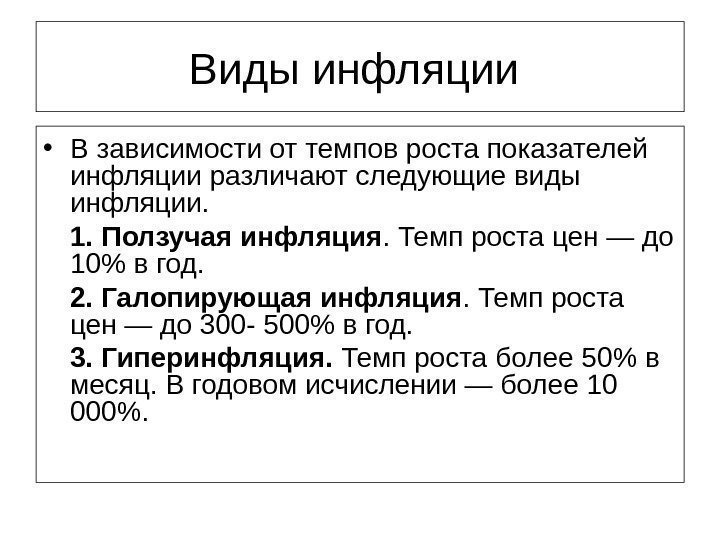 Виды инфляции

• В зависимости от темпов роста показателей инфляции различают следующие виды инфляции.

1. Ползучая инфляция. Темп роста цен — до 10% в год.

2. Галопирующая инфляция. Темп роста цен — до 300- 500% в год.

3. Гиперинфляция. Темп роста более 50% в месяц. В годовом исчислении — более 10 000%.